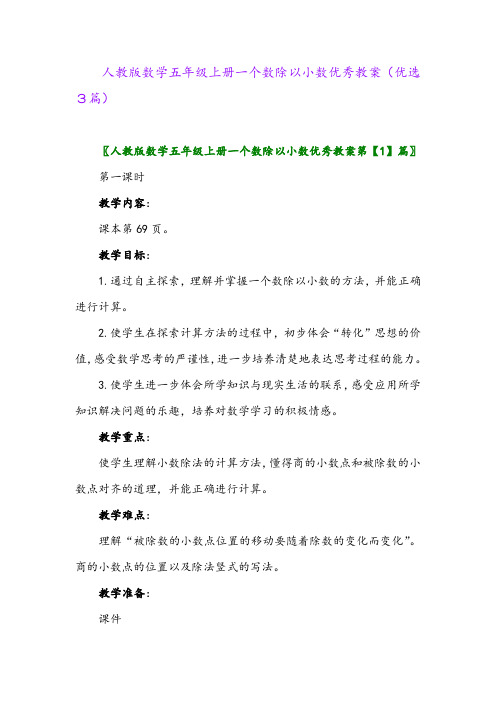 人教版数学五年级上册一个数除以小数优秀教案（优选3篇）

〖人教版数学五年级上册一个数除以小数优秀教案第【1】篇〗

第一课时

教学内容：

课本第69页。

教学目标：

1.通过自主探索，理解并掌握一个数除以小数的方法，并能正确进行计算。

2.使学生在探索计算方法的过程中，初步体会“转化”思想的价值，感受数学思考的严谨性，进一步培养清楚地表达思考过程的能力。

3.使学生进一步体会所学知识与现实生活的联系，感受应用所学知识解决问题的乐趣，培养对数学学习的积极情感。

教学重点：

使学生理解小数除法的计算方法，懂得商的小数点和被除数的小数点对齐的道理，并能正确进行计算。

教学难点：

理解“被除数的小数点位置的移动要随着除数的变化而变化”。商的小数点的位置以及除法竖式的写法。

教学准备：

课件